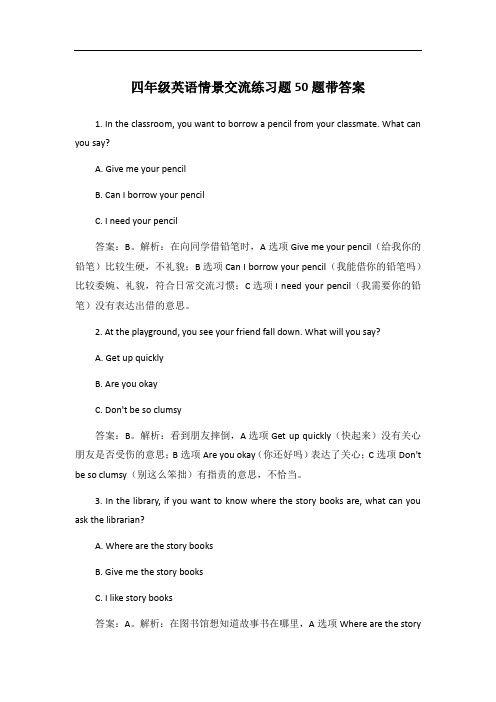 四年级英语情景交流练习题50题带答案

1. In the classroom, you want to borrow a pencil from your classmate. What can you say?

A. Give me your pencil

B. Can I borrow your pencil

C. I need your pencil

答案：B。解析：在向同学借铅笔时，A 选项 Give me your pencil（给我你的铅笔）比较生硬，不礼貌；B 选项 Can I borrow your pencil（我能借你的铅笔吗）比较委婉、礼貌，符合日常交流习惯；C 选项 I need your pencil（我需要你的铅笔）没有表达出借的意思。

2. At the playground, you see your friend fall down. What will you say?

A. Get up quickly

B. Are you okay

C. Don't be so clumsy

答案：B。解析：看到朋友摔倒，A 选项 Get up quickly（快起来）没有关心朋友是否受伤的意思；B 选项 Are you okay（你还好吗）表达了关心；C 选项 Don't be so clumsy（别这么笨拙）有指责的意思，不恰当。

3. In the library, if you want to know where the story books are, what can you ask the librarian?

A. Where are the story books

B. Give me the story books

C. I like story books

答案：A。解析：在图书馆想知道故事书在哪里，A 选项 Where are the story